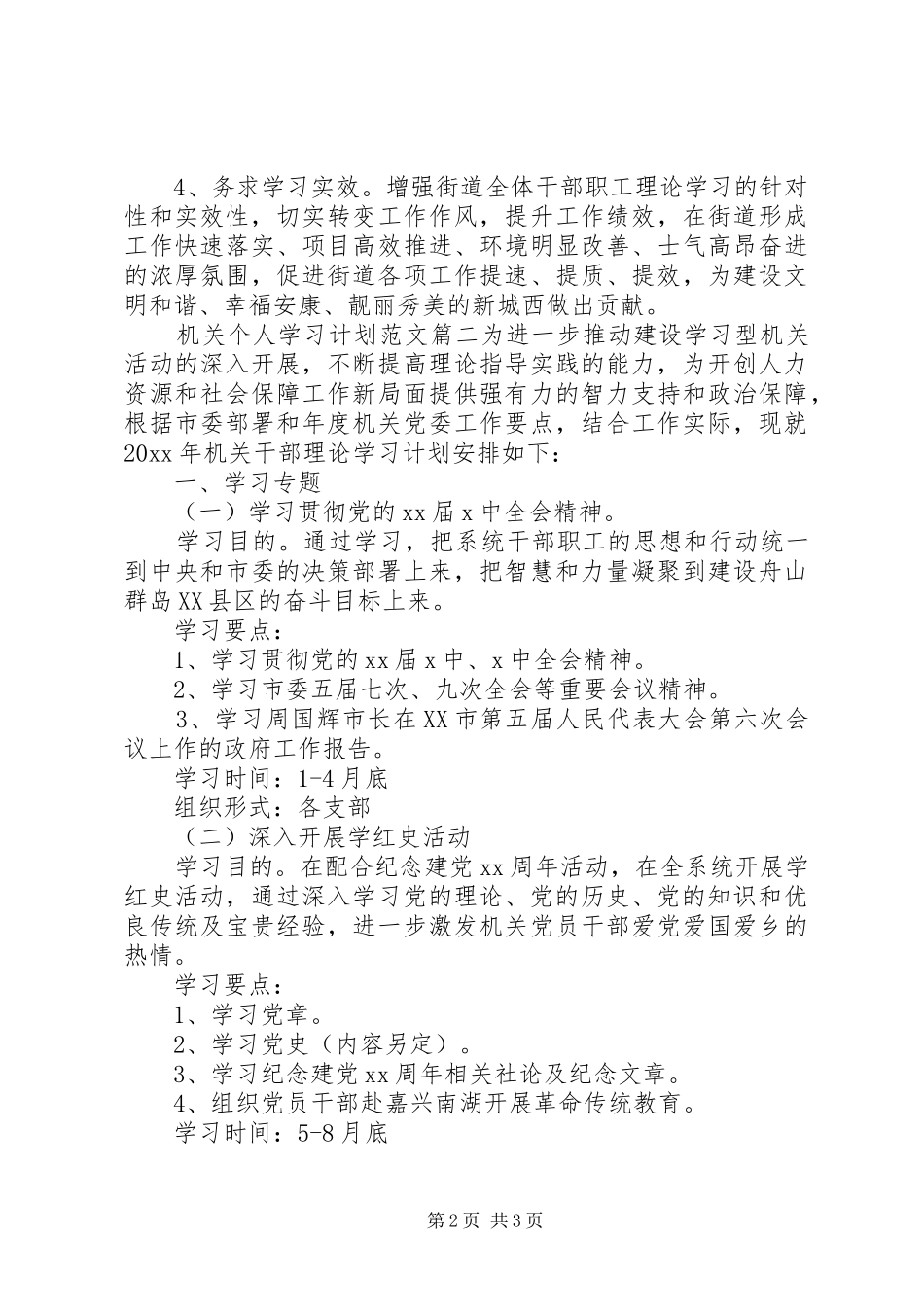 4、务求学习实效。增强街道全体干部职工理论学习的针对性和实效性，切实转变工作作风，提升工作绩效，在街道形成工作快速落实、项目高效推进、环境明显改善、士气高昂奋进的浓厚氛围，促进街道各项工作提速、提质、提效，为建设文明和谐、幸福安康、靓丽秀美的新城西做出贡献。

机关个人学习计划范文篇二为进一步推动建设学习型机关活动的深入开展，不断提高理论指导实践的能力，为开创人力资源和社会保障工作新局面提供强有力的智力支持和政治保障，根据市委部署和年度机关党委工作要点，结合工作实际，现就20xx年机关干部理论学习计划安排如下：

一、学习专题

（一）学习贯彻党的xx届x中全会精神。

学习目的。通过学习，把系统干部职工的思想和行动统一到中央和市委的决策部署上来，把智慧和力量凝聚到建设舟山群岛XX县区的奋斗目标上来。

学习要点：

1、学习贯彻党的xx届x中、x中全会精神。

2、学习市委五届七次、九次全会等重要会议精神。

3、学习周国辉市长在XX市第五届人民代表大会第六次会议上作的政府工作报告。

学习时间：1-4月底

组织形式：各支部

（二）深入开展学红史活动

学习目的。在配合纪念建党xx周年活动，在全系统开展学红史活动，通过深入学习党的理论、党的历史、党的知识和优良传统及宝贵经验，进一步激发机关党员干部爱党爱国爱乡的热情。

学习要点：

1、学习党章。

2、学习党史（内容另定）。

3、学习纪念建党xx周年相关社论及纪念文章。

4、组织党员干部赴嘉兴南湖开展革命传统教育。

学习时间：5-8月底

第2页 共3页